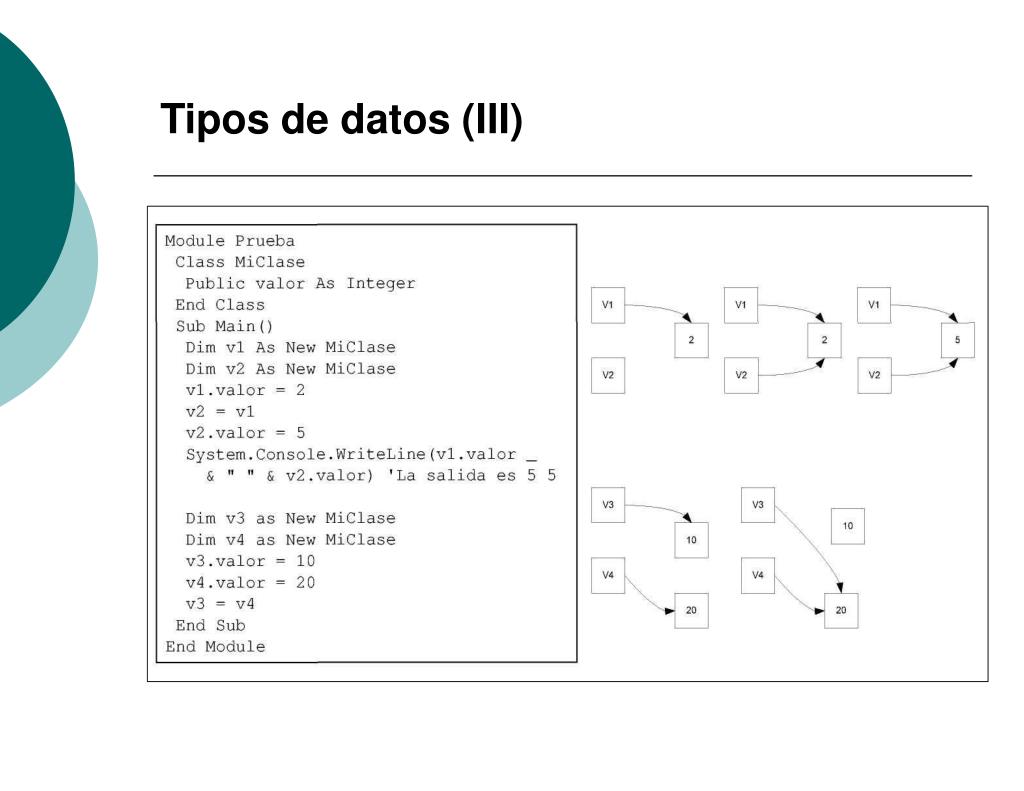 Tipos de datos (III)

Module Prueba
 Class MiClase
  Public valor As Integer
 End Class
 Sub Main()
  Dim v1 As New MiClase
  Dim v2 As New MiClase
  v1.valor = 2
  v2 = v1
  v2.valor = 5
  System.Console.WriteLine(v1.valor _
    & " " & v2.valor) 'La salida es 5 5

  Dim v3 as New MiClase
  Dim v4 as New MiClase
  v3.valor = 10
  v4.valor = 20
  v3 = v4
 End Sub
End Module

V1
2
V2
V1
2
V2
V1
5
V2
V3
10
V4
20
V3
10
V4
20